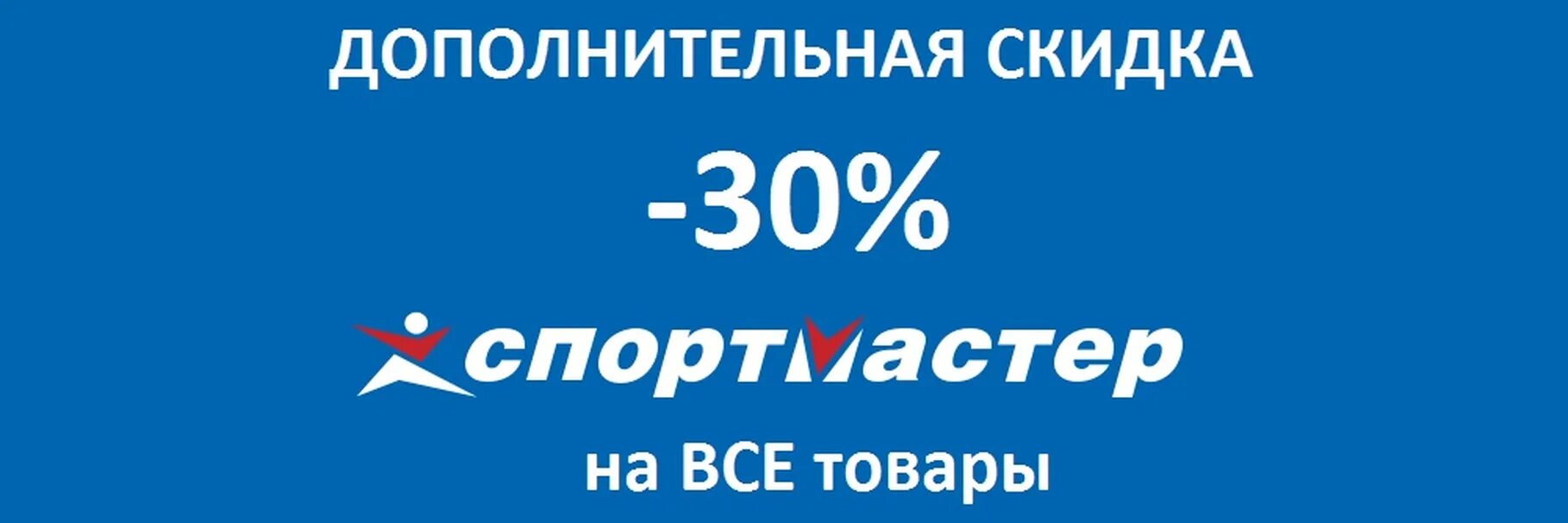 ДОПОЛНИТЕЛЬНАЯ СКИДКА

-30%

спортмастер

на ВСЕ товары